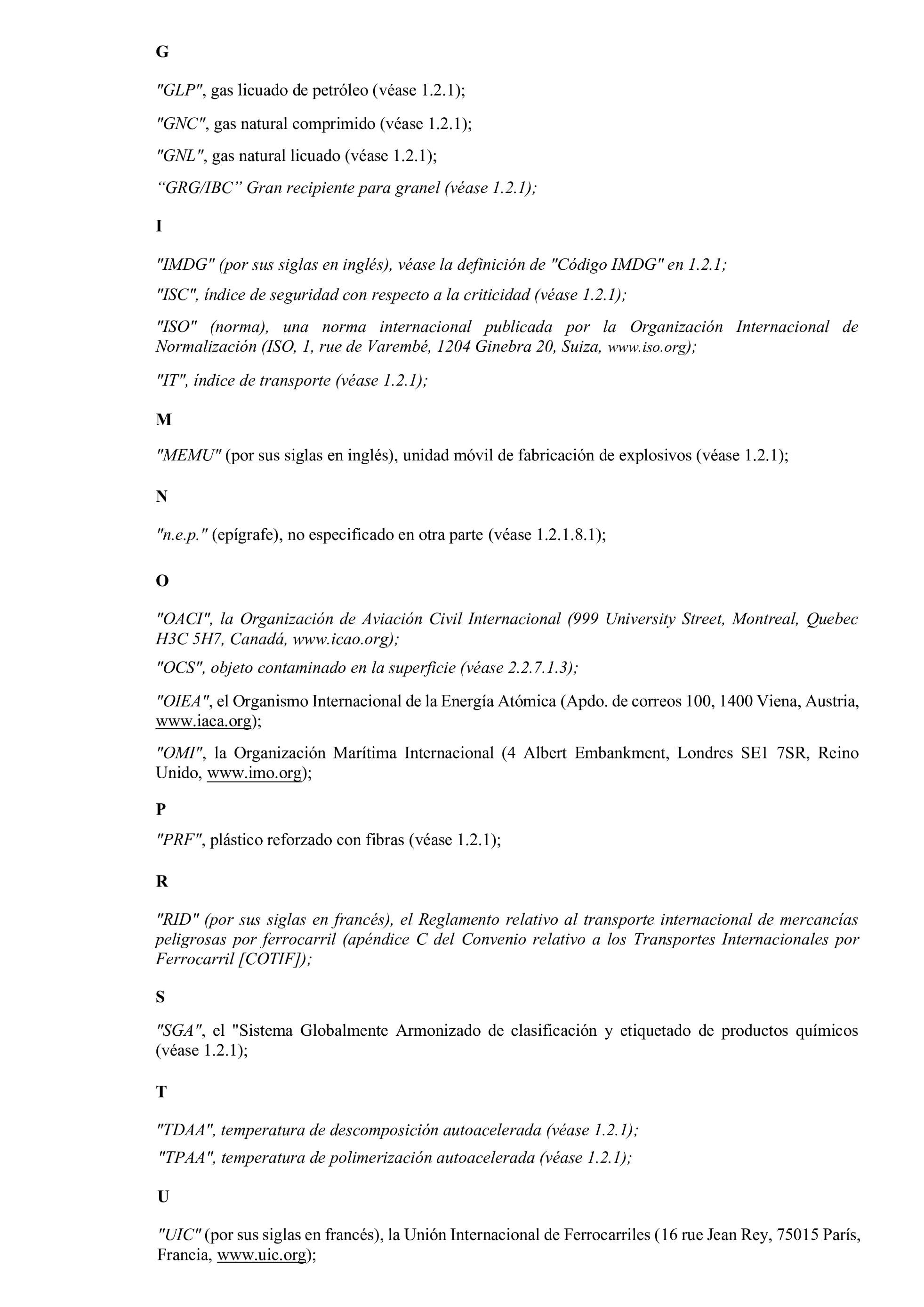 G

"GLP", gas licuado de petróleo (véase 1.2.1);

"GNC", gas natural comprimido (véase 1.2.1);

"GNL", gas natural licuado (véase 1.2.1);

“GRG/IBC” Gran recipiente para granel (véase 1.2.1);

I

"IMDG" (por sus siglas en inglés), véase la definición de "Código IMDG" en 1.2.1;

"ISC", índice de seguridad con respecto a la criticidad (véase 1.2.1);

"ISO" (norma), una norma internacional publicada por la Organización Internacional de Normalización (ISO, 1, rue de Varembé, 1204 Ginebra 20, Suiza, www.iso.org);

"IT", índice de transporte (véase 1.2.1);

M

"MEMU" (por sus siglas en inglés), unidad móvil de fabricación de explosivos (véase 1.2.1);

N

"n.e.p." (epígrafe), no especificado en otra parte (véase 1.2.1.8.1);

O

"OACI", la Organización de Aviación Civil Internacional (999 University Street, Montreal, Quebec H3C 5H7, Canadá, www.icao.org);

"OCS", objeto contaminado en la superficie (véase 2.2.7.1.3);

"OIEA", el Organismo Internacional de la Energía Atómica (Apdo. de correos 100, 1400 Viena, Austria, www.iaea.org);

"OMI", la Organización Marítima Internacional (4 Albert Embankment, Londres SE1 7SR, Reino Unido, www.imo.org);

P

"PRF", plástico reforzado con fibras (véase 1.2.1);

R

"RID" (por sus siglas en francés), el Reglamento relativo al transporte internacional de mercancías peligrosas por ferrocarril (apéndice C del Convenio relativo a los Transportes Internacionales por Ferrocarril [COTIF]);

S

"SGA", el "Sistema Globalmente Armonizado de clasificación y etiquetado de productos químicos (véase 1.2.1);

T

"TDAA", temperatura de descomposición autoacelerada (véase 1.2.1);

"TPAA", temperatura de polimerización autoacelerada (véase 1.2.1);

U

"UIC" (por sus siglas en francés), la Unión Internacional de Ferrocarriles (16 rue Jean Rey, 75015 París, Francia, www.uic.org);